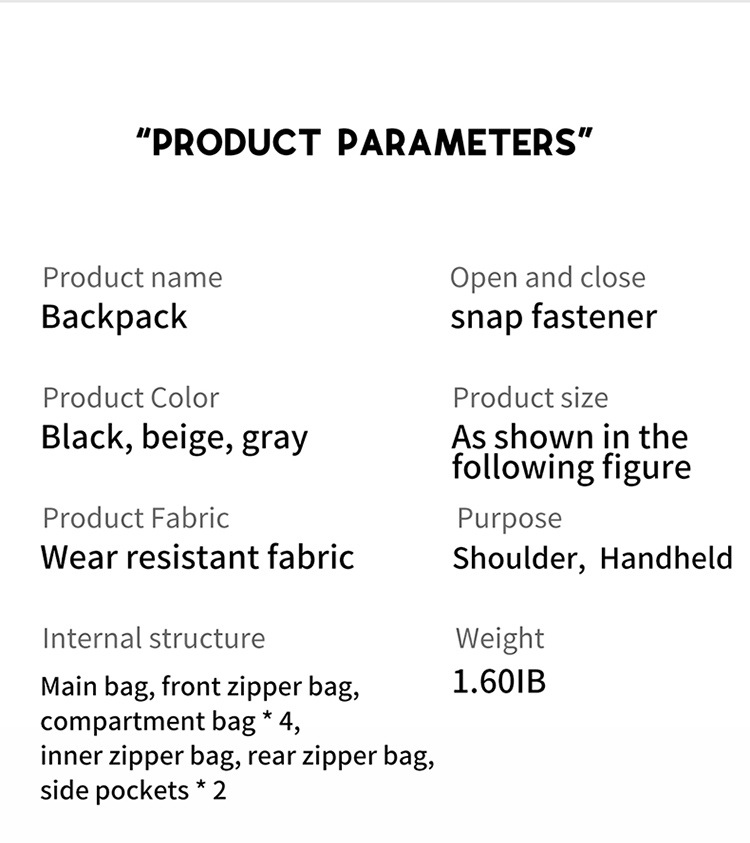 "PRODUCT PARAMETERS"

Product name
Backpack

Product Color
Black, beige, gray

Product Fabric
Wear resistant fabric

Internal structure
Main bag, front zipper bag, compartment bag * 4, inner zipper bag, rear zipper bag, side pockets * 2

Open and close
snap fastener

Product size
As shown in the following figure

Purpose
Shoulder, Handheld

Weight
1.60IB